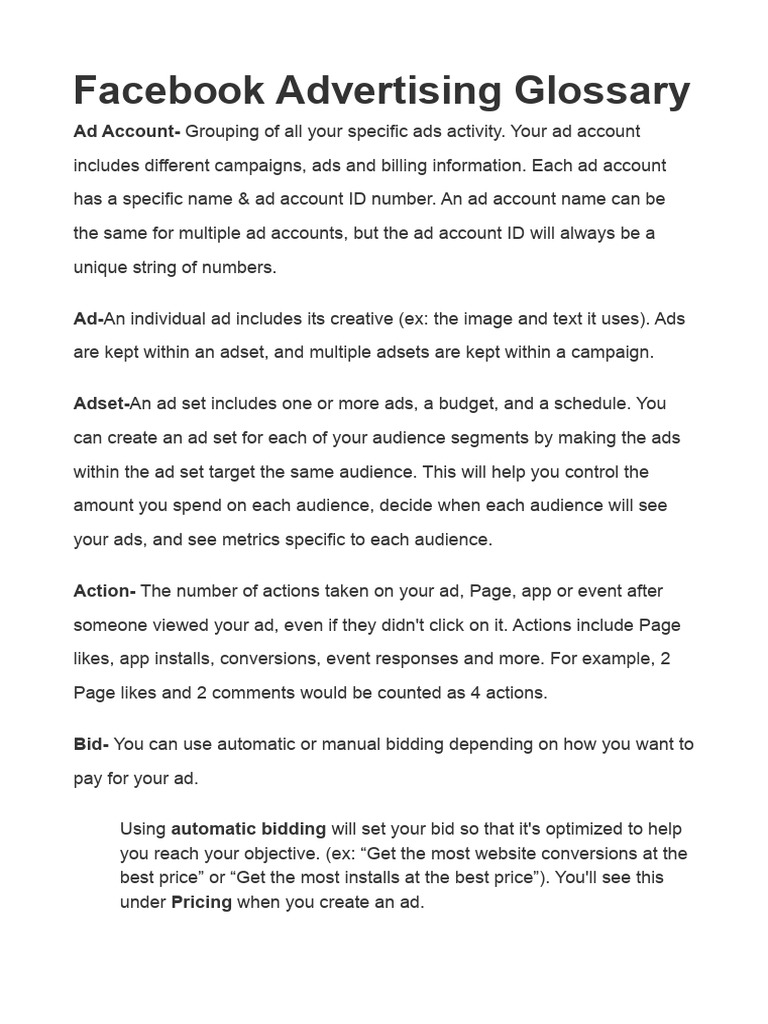 Facebook Advertising Glossary

Ad Account- Grouping of all your specific ads activity. Your ad account includes different campaigns, ads and billing information. Each ad account has a specific name & ad account ID number. An ad account name can be the same for multiple ad accounts, but the ad account ID will always be a unique string of numbers.

Ad-An individual ad includes its creative (ex: the image and text it uses). Ads are kept within an adset, and multiple adsets are kept within a campaign.

Adset-An ad set includes one or more ads, a budget, and a schedule. You can create an ad set for each of your audience segments by making the ads within the ad set target the same audience. This will help you control the amount you spend on each audience, decide when each audience will see your ads, and see metrics specific to each audience.

Action- The number of actions taken on your ad, Page, app or event after someone viewed your ad, even if they didn't click on it. Actions include Page likes, app installs, conversions, event responses and more. For example, 2 Page likes and 2 comments would be counted as 4 actions.

Bid- You can use automatic or manual bidding depending on how you want to pay for your ad.

Using automatic bidding will set your bid so that it's optimized to help you reach your objective. (ex: “Get the most website conversions at the best price” or “Get the most installs at the best price”). You'll see this under Pricing when you create an ad.